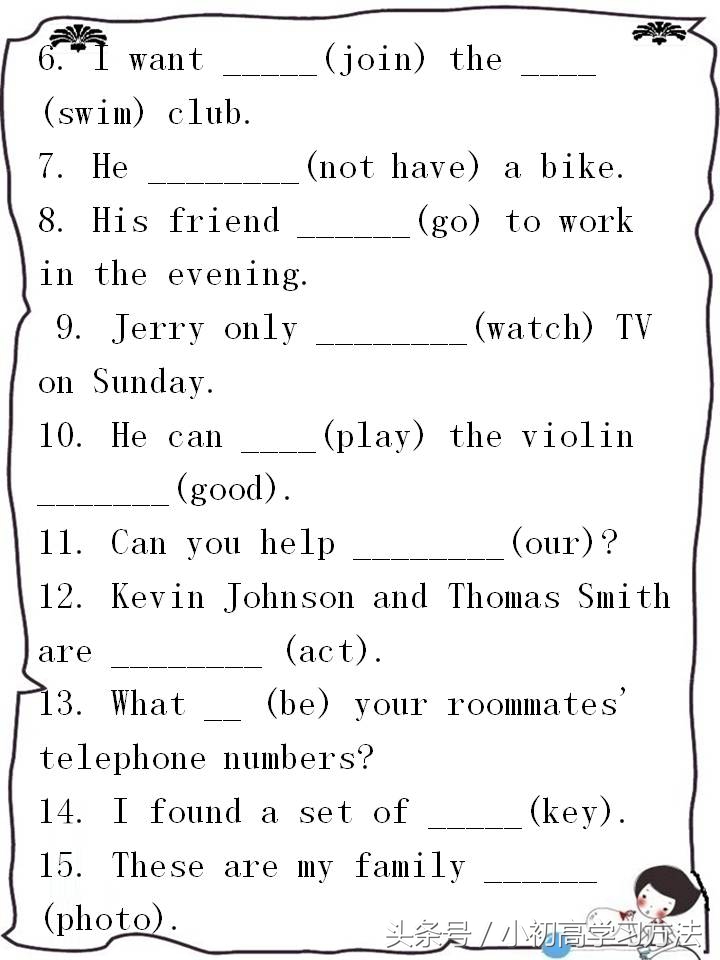 6. I want _____(join) the ____ (swim) club.
7. He ________(not have) a bike.
8. His friend ______(go) to work in the evening.
9. Jerry only ________(watch) TV on Sunday.
10. He can ____(play) the violin _______(good).
11. Can you help ________(our)?
12. Kevin Johnson and Thomas Smith are ________ (act).
13. What __ (be) your roommates' telephone numbers?
14. I found a set of _____(key).
15. These are my family ______ (photo).

头条号 / 小初高学习方法